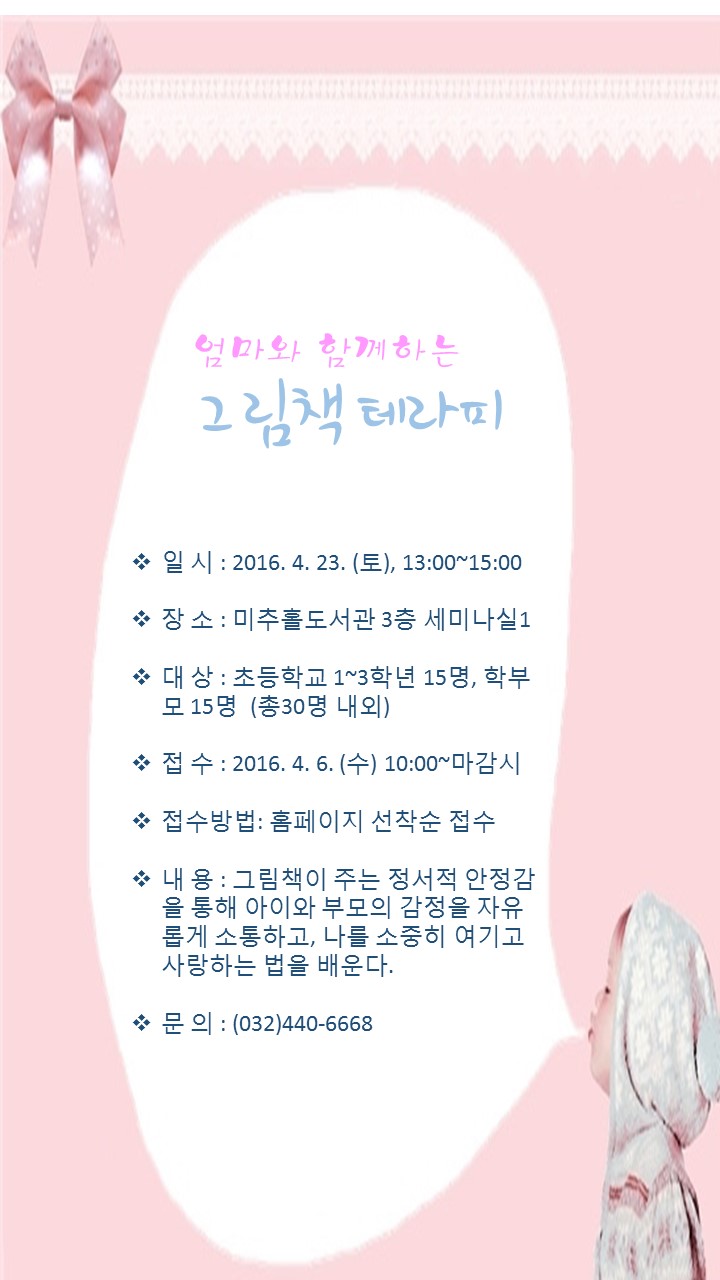 엄마와 함께하는

그림책 테라피

❖ 일 시 : 2016. 4. 23. (토), 13:00~15:00

❖ 장 소 : 미추홀도서관 3층 세미나실1

❖ 대 상 : 초등학교 1~3학년 15명, 학부모 15명 (총30명 내외)

❖ 접 수 : 2016. 4. 6. (수) 10:00~마감시

❖ 접수방법: 홈페이지 선착순 접수

❖ 내 용 : 그림책이 주는 정서적 안정감을 통해 아이와 부모의 감정을 자유롭게 소통하고, 나를 소중히 여기고 사랑하는 법을 배운다.

❖ 문 의 : (032)440-6668